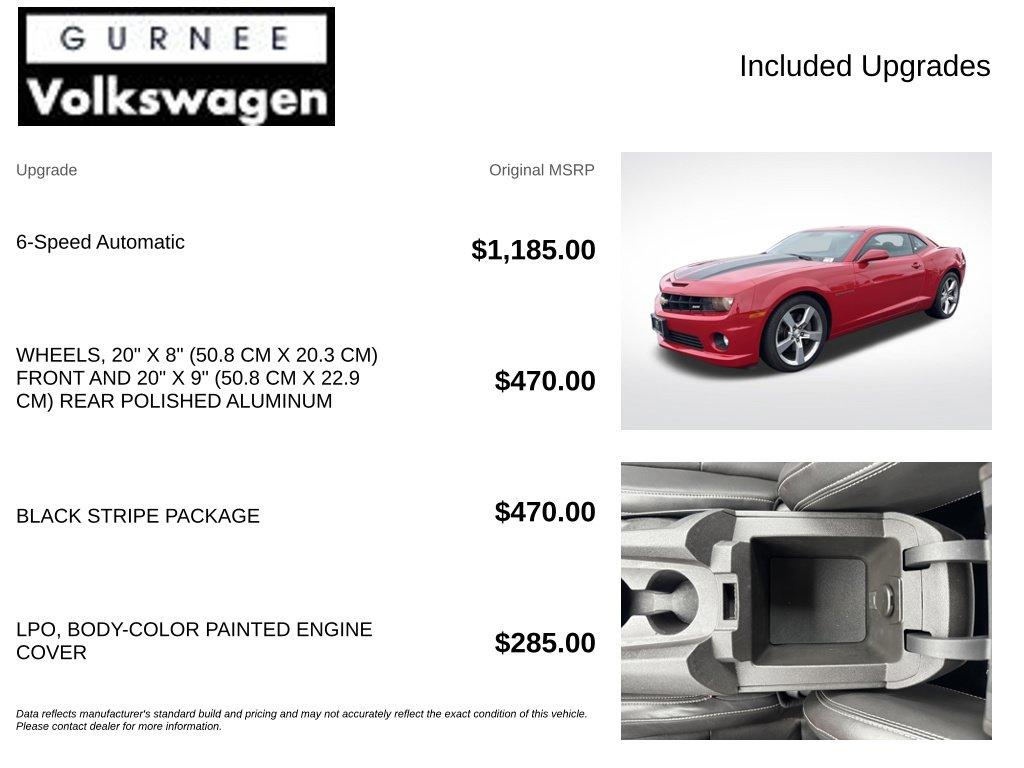 GURNEE
Volkswagen

Included Upgrades

| Upgrade | Original MSRP |
|---|---|
| 6-Speed Automatic | $1,185.00 |
| WHEELS, 20" X 8" (50.8 CM X 20.3 CM) FRONT AND 20" X 9" (50.8 CM X 22.9 CM) REAR POLISHED ALUMINUM | $470.00 |
| BLACK STRIPE PACKAGE | $470.00 |
| LPO, BODY-COLOR PAINTED ENGINE COVER | $285.00 |

Data reflects manufacturer's standard build and pricing and may not accurately reflect the exact condition of this vehicle. Please contact dealer for more information.